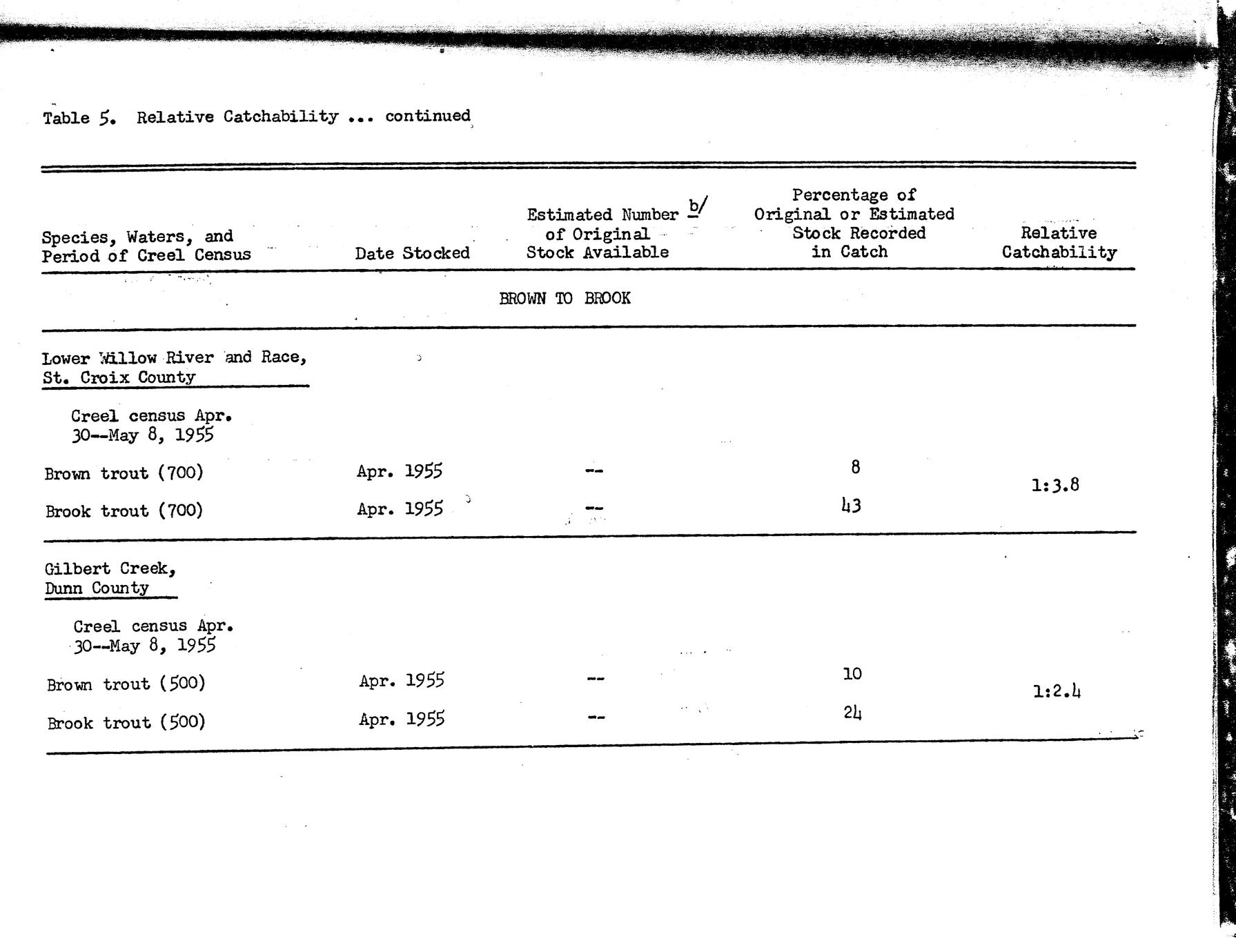 Table 5. Relative Catchability ... continued

| Species, Waters, and Period of Creel Census | Date Stocked | Estimated Number b/ of Original Stock Available | Percentage of Original or Estimated Stock Recorded in Catch | Relative Catchability |
|---|---|---|---|---|
| | | BROWN TO BROOK | | |
| Lower Willow River and Race, St. Croix County | | | | |
| Creel census Apr. 30--May 8, 1955 | | | | |
| Brown trout (700) | Apr. 1955 | -- | 8 | 1:3.8 |
| Brook trout (700) | Apr. 1955 | -- | 43 | |
| Gilbert Creek, Dunn County | | | | |
| Creel census Apr. 30--May 8, 1955 | | | | |
| Brown trout (500) | Apr. 1955 | -- | 10 | 1:2.4 |
| Brook trout (500) | Apr. 1955 | -- | 24 | |